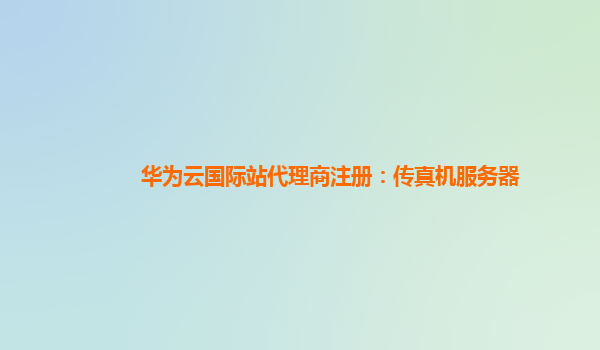 华为云国际站代理商注册：传真机服务器